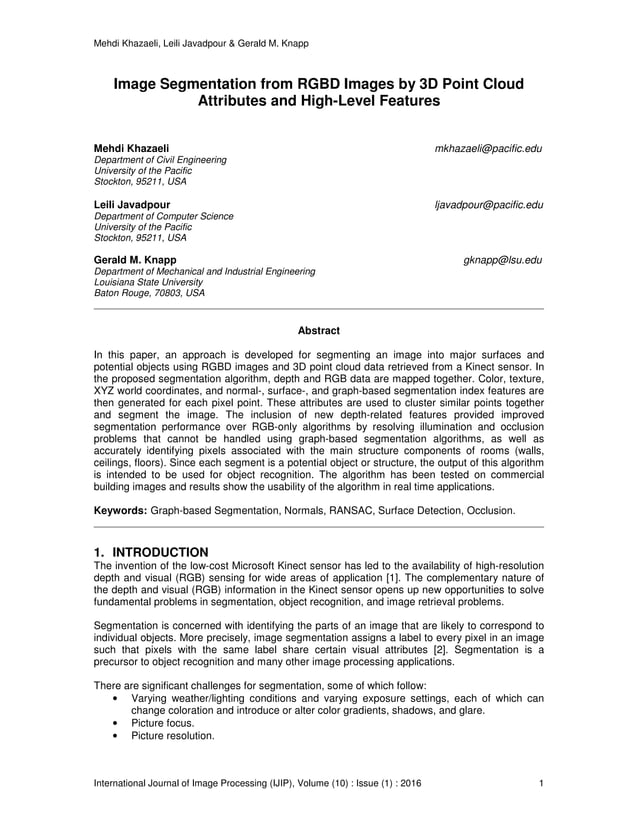 Mehdi Khazaeli, Leili Javadpour & Gerald M. Knapp

Image Segmentation from RGBD Images by 3D Point Cloud Attributes and High-Level Features

Mehdi Khazaeli mkhazaeli@pacific.edu
Department of Civil Engineering
University of the Pacific
Stockton, 95211, USA

Leili Javadpour ljavadpour@pacific.edu
Department of Computer Science
University of the Pacific
Stockton, 95211, USA

Gerald M. Knapp gknapp@lsu.edu
Department of Mechanical and Industrial Engineering
Louisiana State University
Baton Rouge, 70803, USA

Abstract

In this paper, an approach is developed for segmenting an image into major surfaces and potential objects using RGBD images and 3D point cloud data retrieved from a Kinect sensor. In the proposed segmentation algorithm, depth and RGB data are mapped together. Color, texture, XYZ world coordinates, and normal-, surface-, and graph-based segmentation index features are then generated for each pixel point. These attributes are used to cluster similar points together and segment the image. The inclusion of new depth-related features provided improved segmentation performance over RGB-only algorithms by resolving illumination and occlusion problems that cannot be handled using graph-based segmentation algorithms, as well as accurately identifying pixels associated with the main structure components of rooms (walls, ceilings, floors). Since each segment is a potential object or structure, the output of this algorithm is intended to be used for object recognition. The algorithm has been tested on commercial building images and results show the usability of the algorithm in real time applications.

Keywords: Graph-based Segmentation, Normals, RANSAC, Surface Detection, Occlusion.

1. INTRODUCTION
The invention of the low-cost Microsoft Kinect sensor has led to the availability of high-resolution depth and visual (RGB) sensing for wide areas of application [1]. The complementary nature of the depth and visual (RGB) information in the Kinect sensor opens up new opportunities to solve fundamental problems in segmentation, object recognition, and image retrieval problems.

Segmentation is concerned with identifying the parts of an image that are likely to correspond to individual objects. More precisely, image segmentation assigns a label to every pixel in an image such that pixels with the same label share certain visual attributes [2]. Segmentation is a precursor to object recognition and many other image processing applications.

There are significant challenges for segmentation, some of which follow:
• Varying weather/lighting conditions and varying exposure settings, each of which can change coloration and introduce or alter color gradients, shadows, and glare.
• Picture focus.
• Picture resolution.

International Journal of Image Processing (IJIP), Volume (10) : Issue (1) : 2016 1